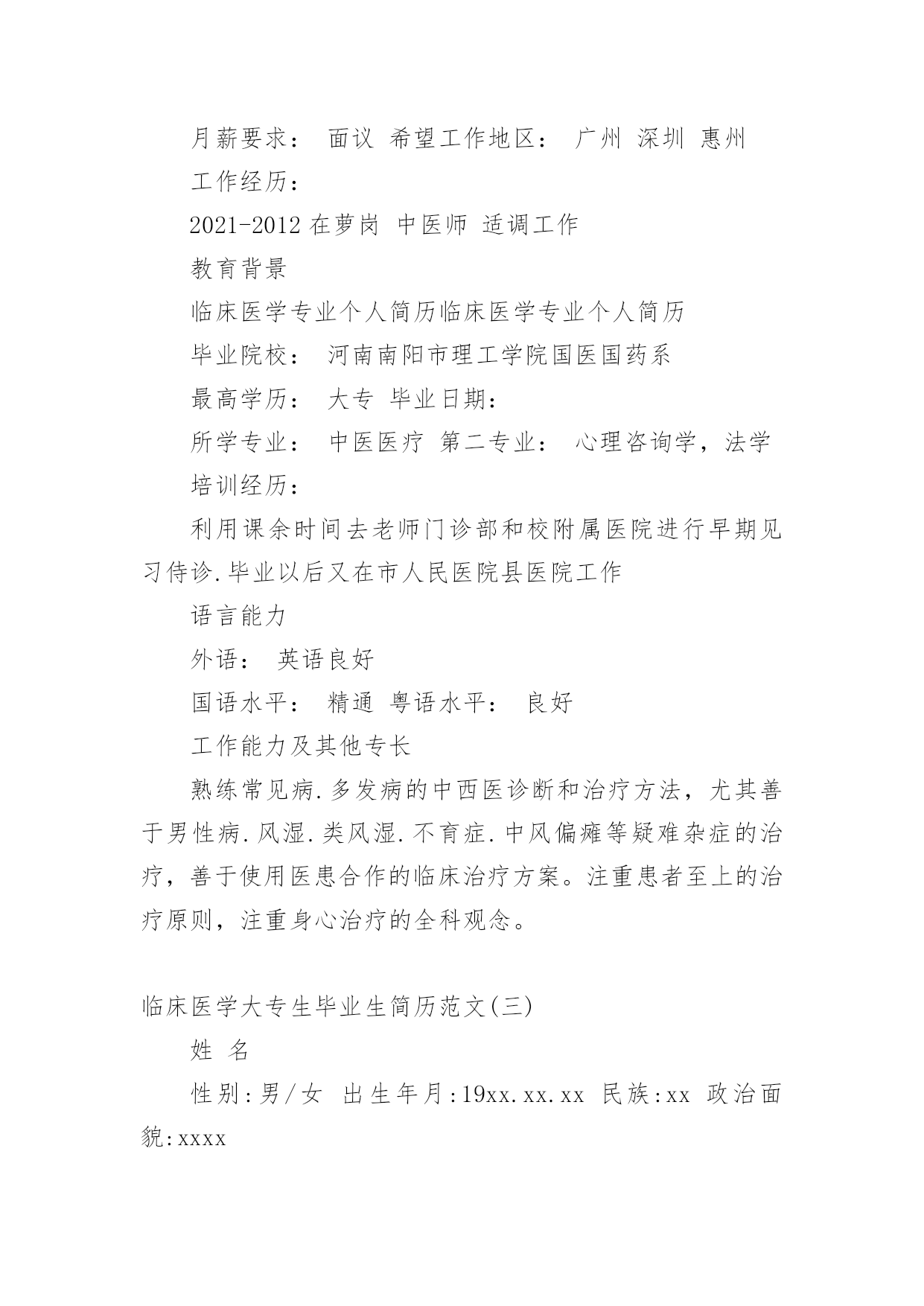 月薪要求： 面议 希望工作地区： 广州 深圳 惠州

工作经历：

2021-2012 在萝岗 中医师 适调工作

教育背景

临床医学专业个人简历临床医学专业个人简历

毕业院校： 河南南阳市理工学院国医国药系

最高学历： 大专 毕业日期：

所学专业： 中医医疗 第二专业： 心理咨询学，法学

培训经历：

利用课余时间去老师门诊部和校附属医院进行早期见习侍诊.毕业以后又在市人民医院县医院工作

语言能力

外语： 英语良好

国语水平： 精通 粤语水平： 良好

工作能力及其他专长

熟练常见病.多发病的中西医诊断和治疗方法，尤其善于男性病.风湿.类风湿.不育症.中风偏瘫等疑难杂症的治疗，善于使用医患合作的临床治疗方案。注重患者至上的治疗原则，注重身心治疗的全科观念。

临床医学大专生毕业生简历范文(三)

姓 名

性别:男/女 出生年月:19xx.xx.xx 民族:xx 政治面貌:xxxx